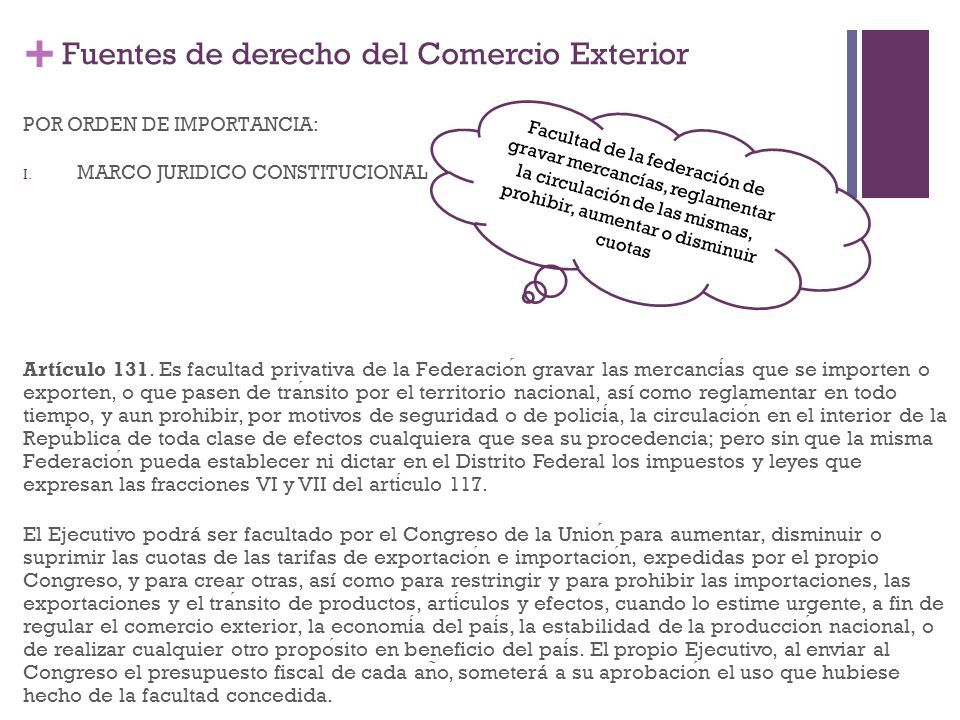 + Fuentes de derecho del Comercio Exterior

POR ORDEN DE IMPORTANCIA:

I. MARCO JURIDICO CONSTITUCIONAL

Facultad de la federación de gravar mercancías, reglamentar la circulación de las mismas, prohibir, aumentar o disminuir cuotas

**Artículo 131**. Es facultad privativa de la Federación gravar las mercancías que se importen o exporten, o que pasen de tránsito por el territorio nacional, así como reglamentar en todo tiempo, y aun prohibir, por motivos de seguridad o de policía, la circulación en el interior de la República de toda clase de efectos cualquiera que sea su procedencia; pero sin que la misma Federación pueda establecer ni dictar en el Distrito Federal los impuestos y leyes que expresan las fracciones VI y VII del artículo 117.

El Ejecutivo podrá ser facultado por el Congreso de la Unión para aumentar, disminuir o suprimir las cuotas de las tarifas de exportación e importación, expedidas por el propio Congreso, y para crear otras, así como para restringir y para prohibir las importaciones, las exportaciones y el tránsito de productos, artículos y efectos, cuando lo estime urgente, a fin de regular el comercio exterior, la economía del país, la estabilidad de la producción nacional, o de realizar cualquier otro propósito en beneficio del país. El propio Ejecutivo, al enviar al Congreso el presupuesto fiscal de cada año, someterá a su aprobación el uso que hubiese hecho de la facultad concedida.